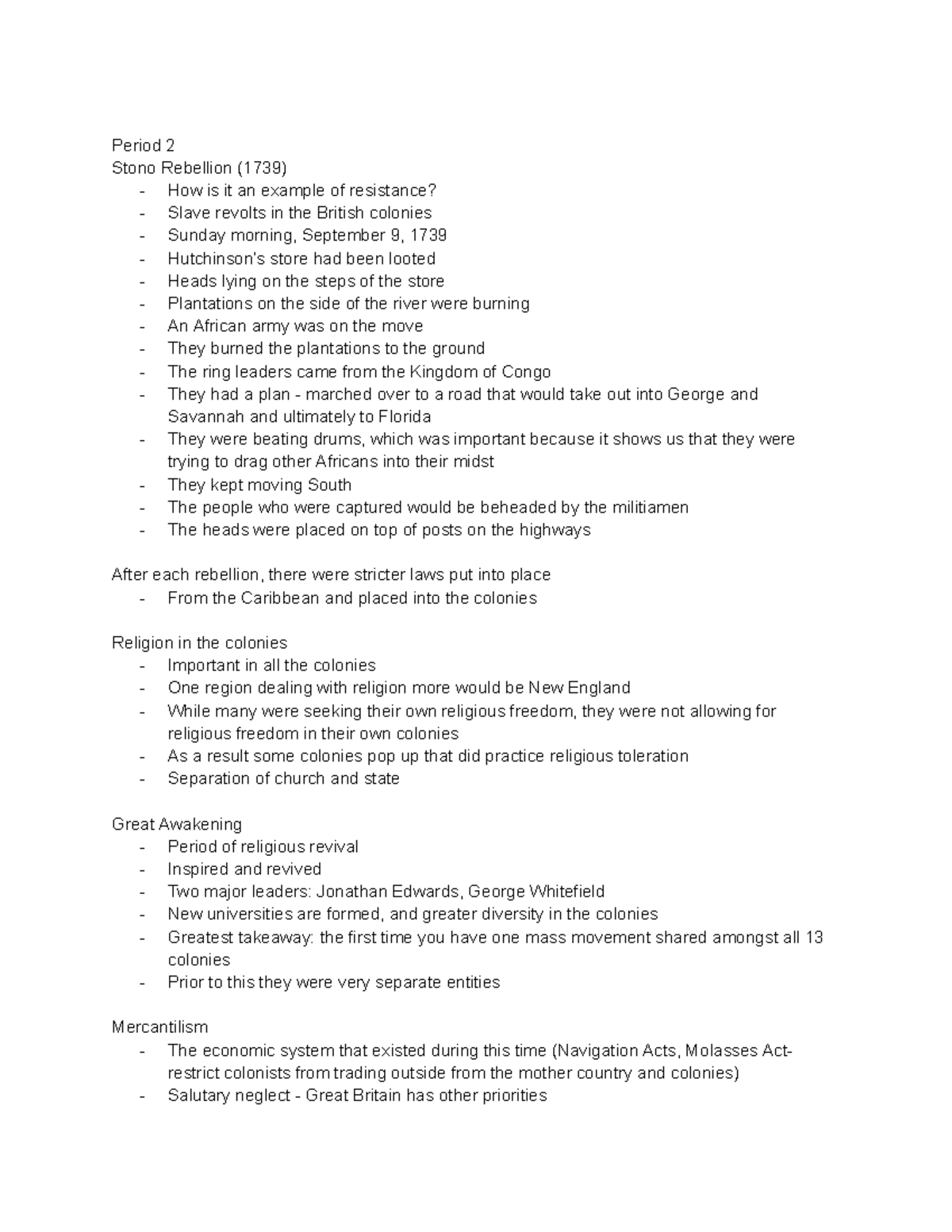 Period 2
Stono Rebellion (1739)
- How is it an example of resistance?
- Slave revolts in the British colonies
- Sunday morning, September 9, 1739
- Hutchinson's store had been looted
- Heads lying on the steps of the store
- Plantations on the side of the river were burning
- An African army was on the move
- They burned the plantations to the ground
- The ring leaders came from the Kingdom of Congo
- They had a plan - marched over to a road that would take out into George and Savannah and ultimately to Florida
- They were beating drums, which was important because it shows us that they were trying to drag other Africans into their midst
- They kept moving South
- The people who were captured would be beheaded by the militiamen
- The heads were placed on top of posts on the highways

After each rebellion, there were stricter laws put into place
- From the Caribbean and placed into the colonies

Religion in the colonies
- Important in all the colonies
- One region dealing with religion more would be New England
- While many were seeking their own religious freedom, they were not allowing for religious freedom in their own colonies
- As a result some colonies pop up that did practice religious toleration
- Separation of church and state

Great Awakening
- Period of religious revival
- Inspired and revived
- Two major leaders: Jonathan Edwards, George Whitefield
- New universities are formed, and greater diversity in the colonies
- Greatest takeaway: the first time you have one mass movement shared amongst all 13 colonies
- Prior to this they were very separate entities

Mercantilism
- The economic system that existed during this time (Navigation Acts, Molasses Act- restrict colonists from trading outside from the mother country and colonies)
- Salutary neglect - Great Britain has other priorities